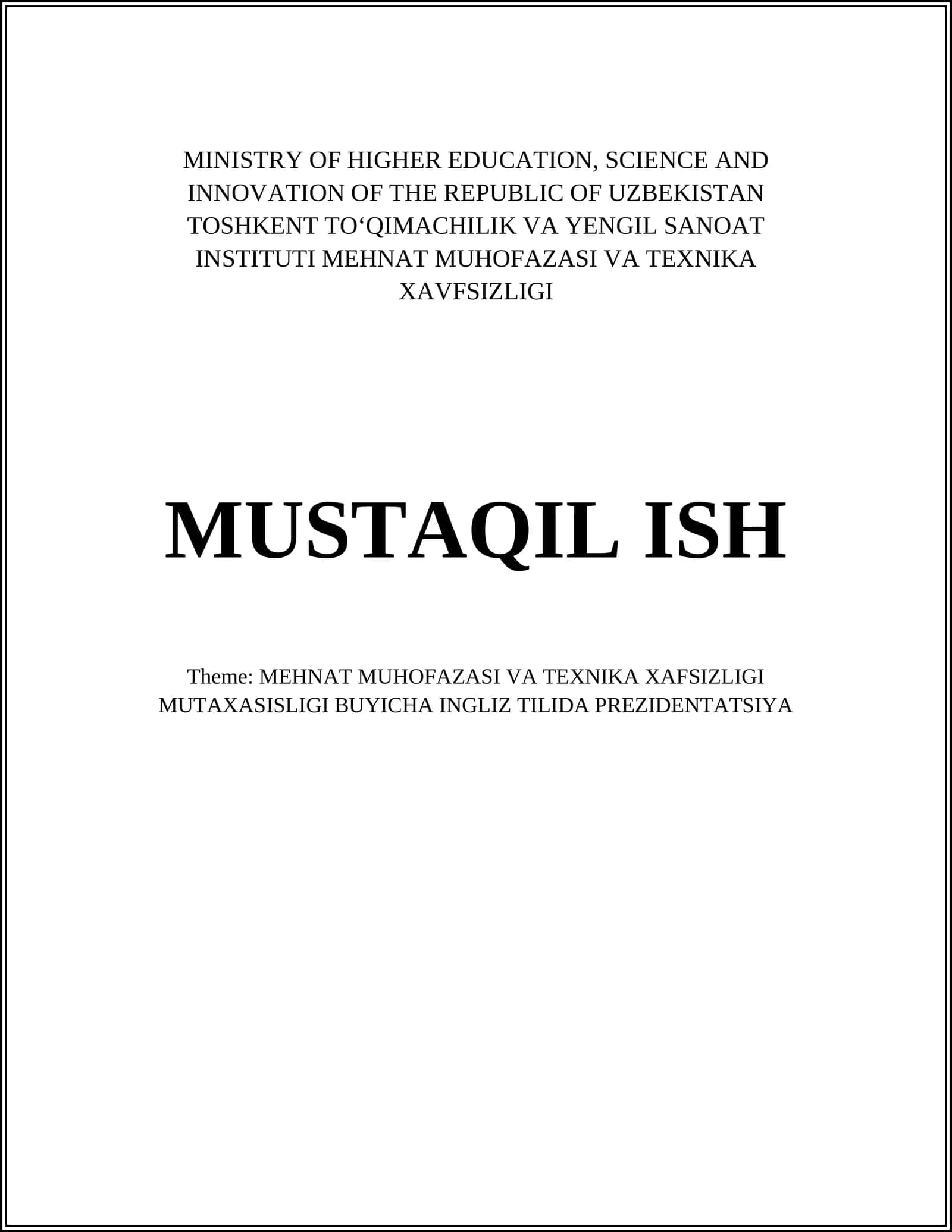 MINISTRY OF HIGHER EDUCATION, SCIENCE AND INNOVATION OF THE REPUBLIC OF UZBEKISTAN TOSHKENT TO‘QIMACHILIK VA YENGIL SANOAT INSTITUTI MEHNAT MUHOFAZASI VA TEXNIKA XAVFSIZLIGI

MUSTAQIL ISH

Theme: MEHNAT MUHOFAZASI VA TEXNIKA XAFSIZLIGI MUTAXASISLIGI BUYICHA INGLIZ TILIDA PREZIDENTATSIYA